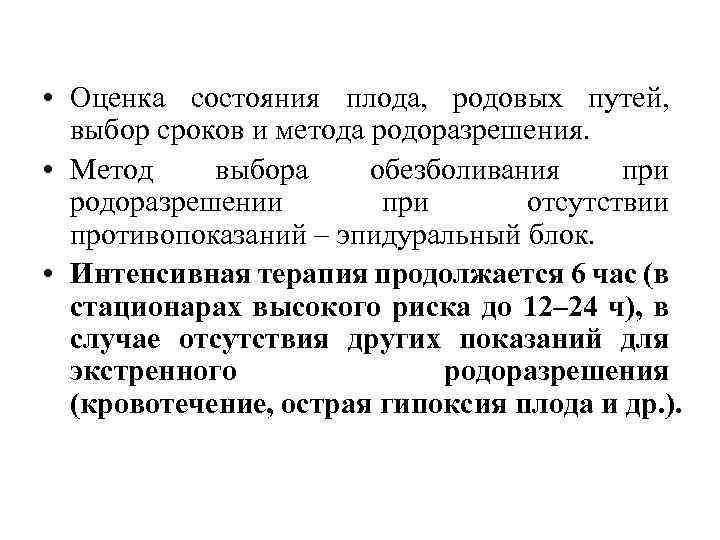 • Оценка состояния плода, родовых путей, выбор сроков и метода родоразрешения.

• Метод выбора обезболивания при родоразрешении при отсутствии противопоказаний – эпидуральный блок.

• Интенсивная терапия продолжается 6 час (в стационарах высокого риска до 12–24 ч), в случае отсутствия других показаний для экстренного родоразрешения (кровотечение, острая гипоксия плода и др.).